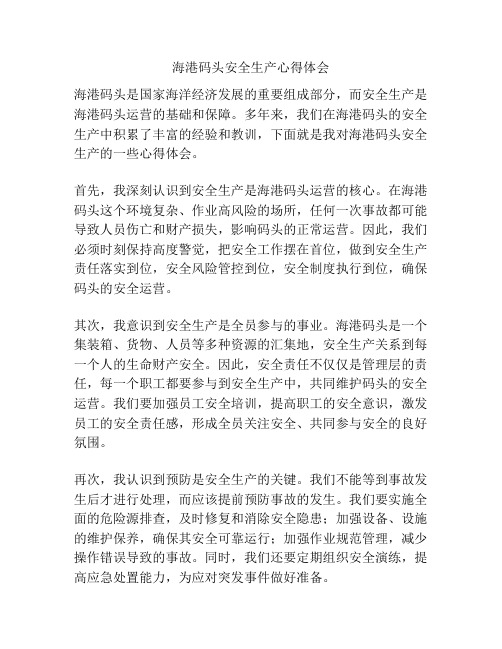 海港码头安全生产心得体会

海港码头是国家海洋经济发展的重要组成部分，而安全生产是海港码头运营的基础和保障。多年来，我们在海港码头的安全生产中积累了丰富的经验和教训，下面就是我对海港码头安全生产的一些心得体会。

首先，我深刻认识到安全生产是海港码头运营的核心。在海港码头这个环境复杂、作业高风险的场所，任何一次事故都可能导致人员伤亡和财产损失，影响码头的正常运营。因此，我们必须时刻保持高度警觉，把安全工作摆在首位，做到安全生产责任落实到位，安全风险管控到位，安全制度执行到位，确保码头的安全运营。

其次，我意识到安全生产是全员参与的事业。海港码头是一个集装箱、货物、人员等多种资源的汇集地，安全生产关系到每一个人的生命财产安全。因此，安全责任不仅仅是管理层的责任，每一个职工都要参与到安全生产中，共同维护码头的安全运营。我们要加强员工安全培训，提高职工的安全意识，激发员工的安全责任感，形成全员关注安全、共同参与安全的良好氛围。

再次，我认识到预防是安全生产的关键。我们不能等到事故发生后才进行处理，而应该提前预防事故的发生。我们要实施全面的危险源排查，及时修复和消除安全隐患；加强设备、设施的维护保养，确保其安全可靠运行；加强作业规范管理，减少操作错误导致的事故。同时，我们还要定期组织安全演练，提高应急处置能力，为应对突发事件做好准备。